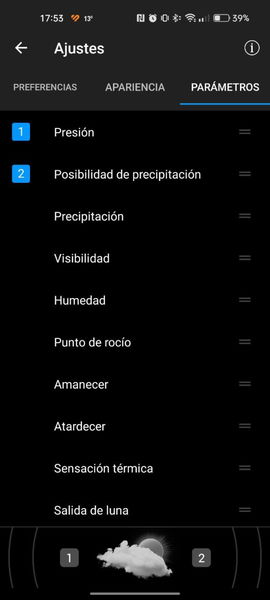 17:53 13° 39%

Ajustes

PREFERENCIAS APARIENCIA PARÁMETROS

1 Presión

2 Posibilidad de precipitación

Precipitación

Visibilidad

Humedad

Punto de rocío

Amanecer

Atardecer

Sensación térmica

Salida de luna

1 2